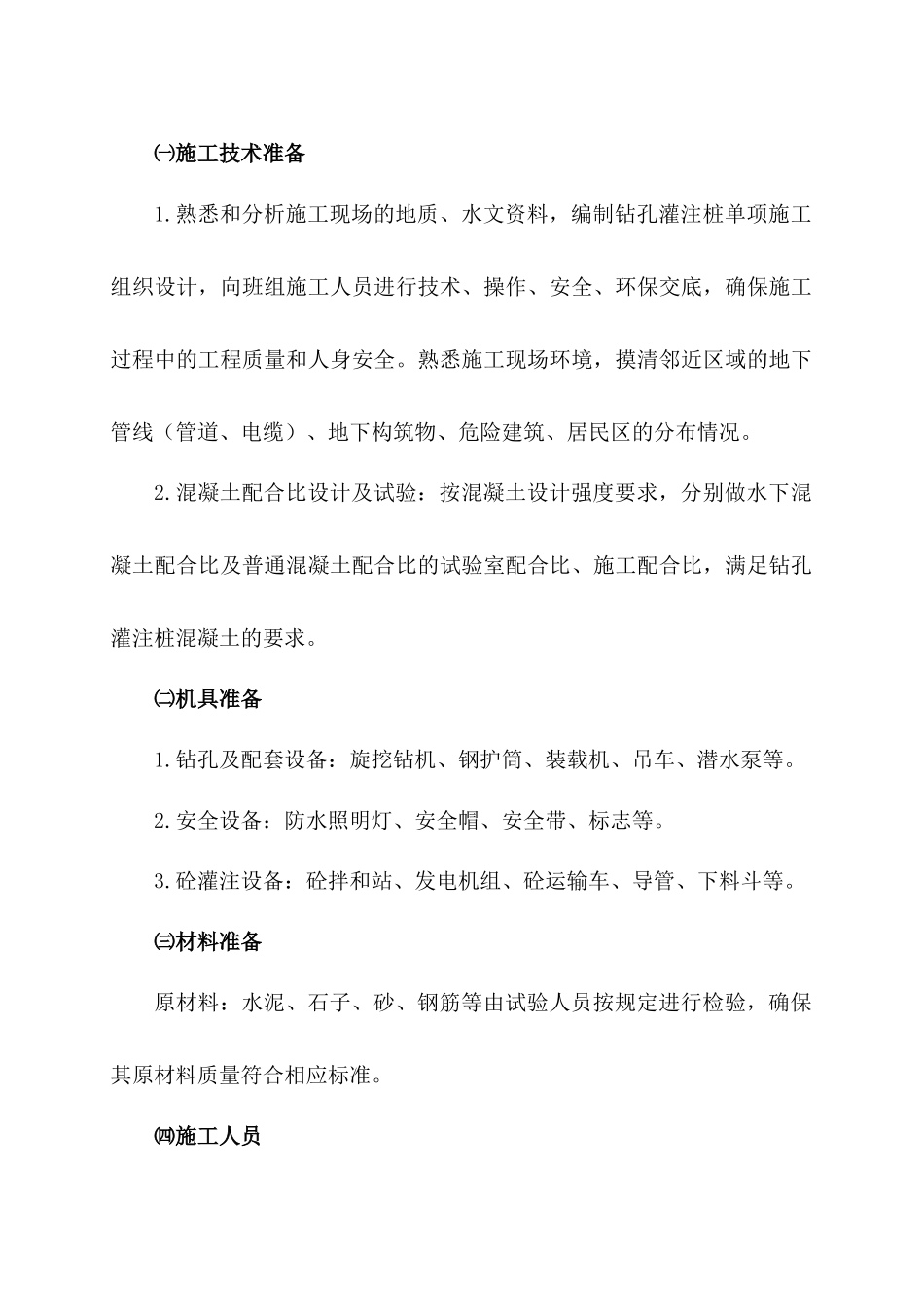 ㈠施工技术准备

1.熟悉和分析施工现场的地质、水文资料，编制钻孔灌注桩单项施工组织设计，向班组施工人员进行技术、操作、安全、环保交底，确保施工过程中的工程质量和人身安全。熟悉施工现场环境，摸清邻近区域的地下管线（管道、电缆）、地下构筑物、危险建筑、居民区的分布情况。

2.混凝土配合比设计及试验：按混凝土设计强度要求，分别做水下混凝土配合比及普通混凝土配合比的试验室配合比、施工配合比，满足钻孔灌注桩混凝土的要求。

㈡机具准备

1.钻孔及配套设备：旋挖钻机、钢护筒、装载机、吊车、潜水泵等。

2.安全设备：防水照明灯、安全帽、安全带、标志等。

3.砼灌注设备：砼拌和站、发电机组、砼运输车、导管、下料斗等。

㈢材料准备

原材料：水泥、石子、砂、钢筋等由试验人员按规定进行检验，确保其原材料质量符合相应标准。

㈣施工人员